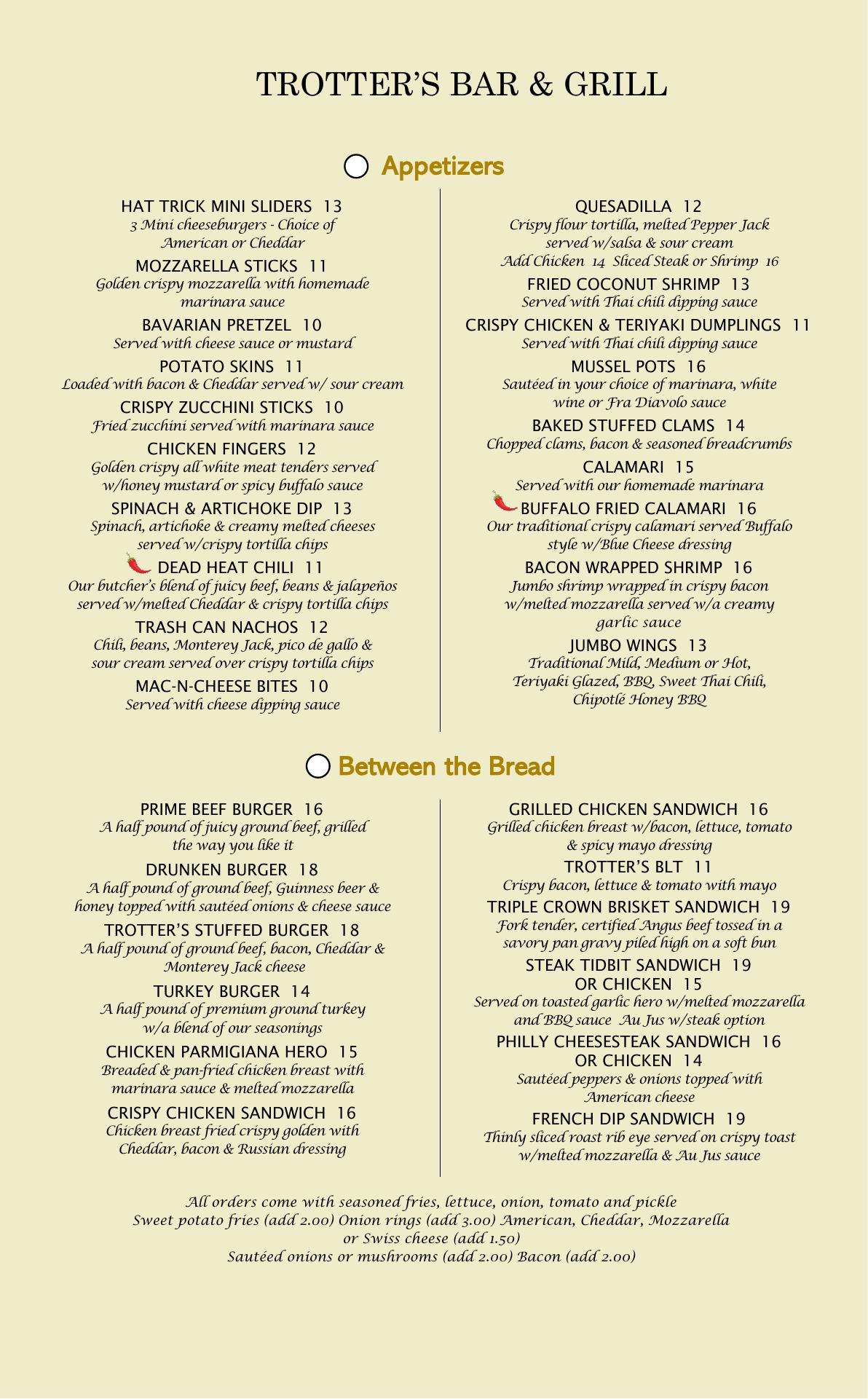 TROTTER'S BAR & GRILL

Appetizers

HAT TRICK MINI SLIDERS 13
3 Mini cheeseburgers - Choice of American or Cheddar

MOZZARELLA STICKS 11
Golden crispy mozzarella with homemade marinara sauce

BAVARIAN PRETZEL 10
Served with cheese sauce or mustard

POTATO SKINS 11
Loaded with bacon & Cheddar served w/ sour cream

CRISPY ZUCCHINI STICKS 10
Fried zucchini served with marinara sauce

CHICKEN FINGERS 12
Golden crispy all white meat tenders served w/honey mustard or spicy buffalo sauce

SPINACH & ARTICHOKE DIP 13
Spinach, artichoke & creamy melted cheeses served w/crispy tortilla chips

DEAD HEAT CHILI 11
Our butcher's blend of juicy beef, beans & jalapeños served w/melted Cheddar & crispy tortilla chips

TRASH CAN NACHOS 12
Chili, beans, Monterey Jack, pico de gallo & sour cream served over crispy tortilla chips

MAC-N-CHEESE BITES 10
Served with cheese dipping sauce

QUESADILLA 12
Crispy flour tortilla, melted Pepper Jack served w/salsa & sour cream
Add Chicken 14 Sliced Steak or Shrimp 16

FRIED COCONUT SHRIMP 13
Served with Thai chili dipping sauce

CRISPY CHICKEN & TERIYAKI DUMPLINGS 11
Served with Thai chili dipping sauce

MUSSEL POTS 16
Sautéed in your choice of marinara, white wine or Fra Diavolo sauce

BAKED STUFFED CLAMS 14
Chopped clams, bacon & seasoned breadcrumbs

CALAMARI 15
Served with our homemade marinara

BUFFALO FRIED CALAMARI 16
Our traditional crispy calamari served Buffalo style w/Blue Cheese dressing

BACON WRAPPED SHRIMP 16
Jumbo shrimp wrapped in crispy bacon w/melted mozzarella served w/a creamy garlic sauce

JUMBO WINGS 13
Traditional Mild, Medium or Hot, Teriyaki Glazed, BBQ, Sweet Thai Chili, Chipotlé Honey BBQ

Between the Bread

PRIME BEEF BURGER 16
A half pound of juicy ground beef, grilled the way you like it

DRUNKEN BURGER 18
A half pound of ground beef, Guinness beer & honey topped with sautéed onions & cheese sauce

TROTTER'S STUFFED BURGER 18
A half pound of ground beef, bacon, Cheddar & Monterey Jack cheese

TURKEY BURGER 14
A half pound of premium ground turkey w/a blend of our seasonings

CHICKEN PARMIGIANA HERO 15
Breaded & pan-fried chicken breast with marinara sauce & melted mozzarella

CRISPY CHICKEN SANDWICH 16
Chicken breast fried crispy golden with Cheddar, bacon & Russian dressing

GRILLED CHICKEN SANDWICH 16
Grilled chicken breast w/bacon, lettuce, tomato & spicy mayo dressing

TROTTER'S BLT 11
Crispy bacon, lettuce & tomato with mayo

TRIPLE CROWN BRISKET SANDWICH 19
Fork tender, certified Angus beef tossed in a savory pan gravy piled high on a soft bun

STEAK TIDBIT SANDWICH 19
OR CHICKEN 15
Served on toasted garlic hero w/melted mozzarella and BBQ sauce Au Jus w/steak option

PHILLY CHEESESTEAK SANDWICH 16
OR CHICKEN 14
Sautéed peppers & onions topped with American cheese

FRENCH DIP SANDWICH 19
Thinly sliced roast rib eye served on crispy toast w/melted mozzarella & Au Jus sauce

All orders come with seasoned fries, lettuce, onion, tomato and pickle
Sweet potato fries (add 2.00) Onion rings (add 3.00) American, Cheddar, Mozzarella or Swiss cheese (add 1.50)
Sautéed onions or mushrooms (add 2.00) Bacon (add 2.00)